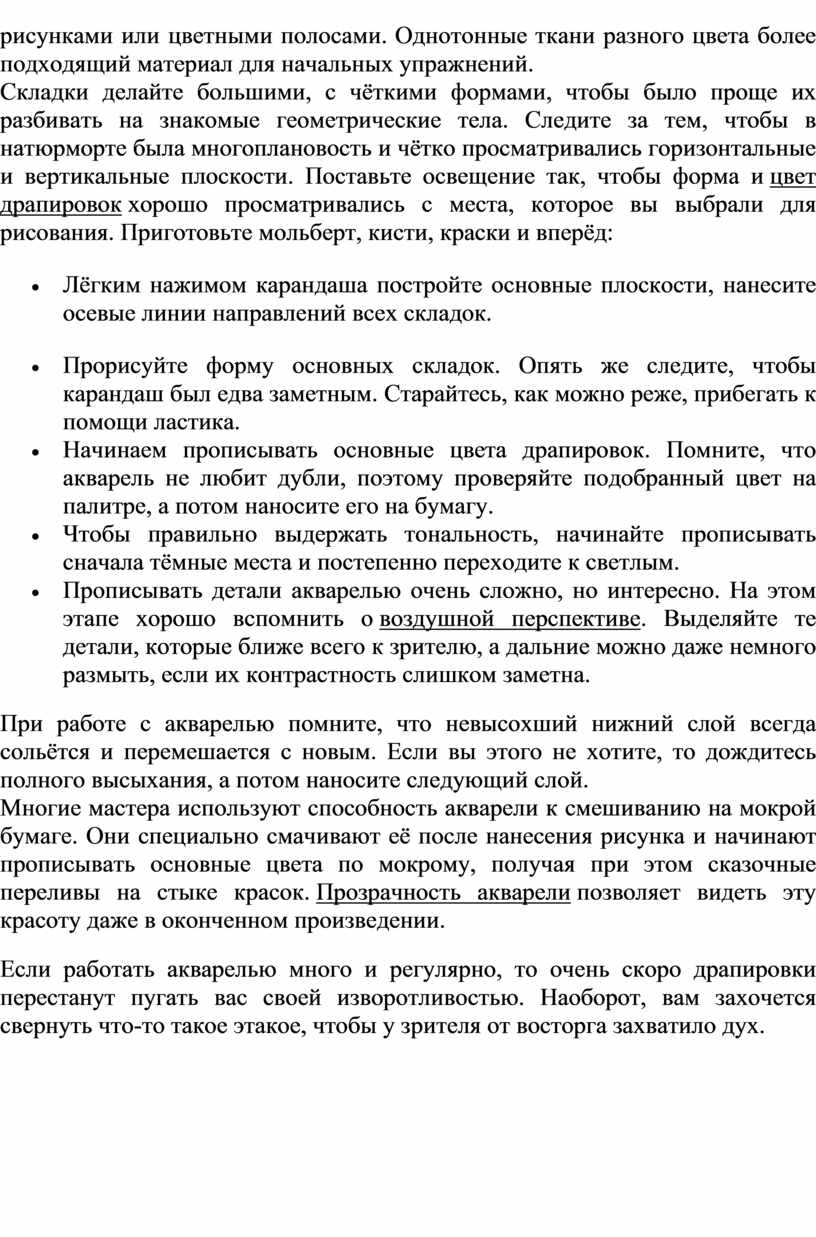 рисунками или цветными полосами. Однотонные ткани разного цвета более подходящий материал для начальных упражнений.
Складки делайте большими, с чёткими формами, чтобы было проще их разбивать на знакомые геометрические тела. Следите за тем, чтобы в натюрморте была многоплановость и чётко просматривались горизонтальные и вертикальные плоскости. Поставьте освещение так, чтобы форма и цвет драпировок хорошо просматривались с места, которое вы выбрали для рисования. Приготовьте мольберт, кисти, краски и вперёд:

• Лёгким нажимом карандаша постройте основные плоскости, нанесите осевые линии направлений всех складок.

• Прорисуйте форму основных складок. Опять же следите, чтобы карандаш был едва заметным. Старайтесь, как можно реже, прибегать к помощи ластика.
• Начинаем прописывать основные цвета драпировок. Помните, что акварель не любит дубли, поэтому проверяйте подобранный цвет на палитре, а потом наносите его на бумагу.
• Чтобы правильно выдержать тональность, начинайте прописывать сначала тёмные места и постепенно переходите к светлым.
• Прописывать детали акварелью очень сложно, но интересно. На этом этапе хорошо вспомнить о воздушной перспективе. Выделяйте те детали, которые ближе всего к зрителю, а дальние можно даже немного размыть, если их контрастность слишком заметна.

При работе с акварелью помните, что невысохший нижний слой всегда сольётся и перемешается с новым. Если вы этого не хотите, то дождитесь полного высыхания, а потом наносите следующий слой.
Многие мастера используют способность акварели к смешиванию на мокрой бумаге. Они специально смачивают её после нанесения рисунка и начинают прописывать основные цвета по мокрому, получая при этом сказочные переливы на стыке красок. Прозрачность акварели позволяет видеть эту красоту даже в оконченном произведении.

Если работать акварелью много и регулярно, то очень скоро драпировки перестанут пугать вас своей изворотливостью. Наоборот, вам захочется свернуть что-то такое этакое, чтобы у зрителя от восторга захватило дух.